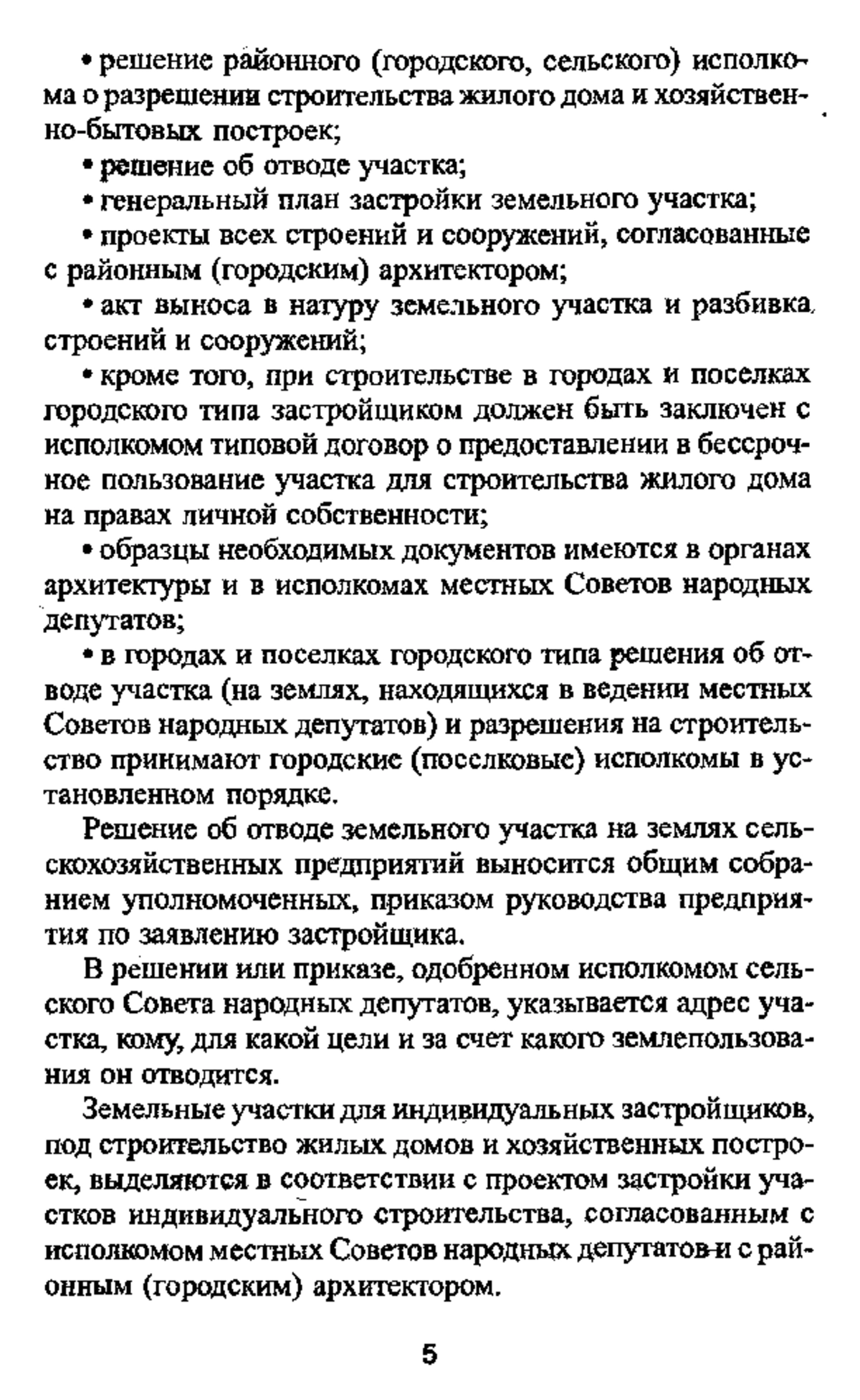 • решение районного (городского, сельского) исполкома о разрешении строительства жилого дома и хозяйственно-бытовых построек;

• решение об отводе участка;

• генеральный план застройки земельного участка;

• проекты всех строений и сооружений, согласованные с районным (городским) архитектором;

• акт выноса в натуру земельного участка и разбивка строений и сооружений;

• кроме того, при строительстве в городах и поселках городского типа застройщиком должен быть заключен с исполкомом типовой договор о предоставлении в бессрочное пользование участка для строительства жилого дома на правах личной собственности;

• образцы необходимых документов имеются в органах архитектуры и в исполкомах местных Советов народных депутатов;

• в городах и поселках городского типа решения об отводе участка (на землях, находящихся в ведении местных Советов народных депутатов) и разрешения на строительство принимают городские (поселковые) исполкомы в установленном порядке.

Решение об отводе земельного участка на землях сельскохозяйственных предприятий выносится общим собранием уполномоченных, приказом руководства предприятия по заявлению застройщика.

В решении или приказе, одобренном исполкомом сельского Совета народных депутатов, указывается адрес участка, кому, для какой цели и за счет какого землепользования он отводится.

Земельные участки для индивидуальных застройщиков, под строительство жилых домов и хозяйственных построек, выделяются в соответствии с проектом застройки участков индивидуального строительства, согласованным с исполкомом местных Советов народных депутатов и с районным (городским) архитектором.

5